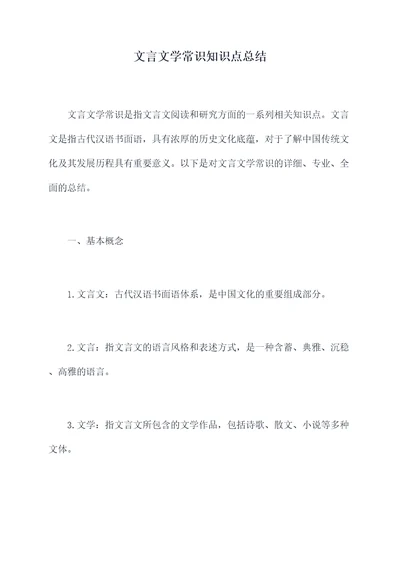 文言文学常识知识点总结

文言文学常识是指文言文阅读和研究方面的一系列相关知识点。文言文是指古代汉语书面语，具有浓厚的历史文化底蕴，对于了解中国传统文化及其发展历程具有重要意义。以下是对文言文学常识的详细、专业、全面的总结。

一、基本概念

1.文言文：古代汉语书面语体系，是中国文化的重要组成部分。

2.文言：指文言文的语言风格和表述方式，是一种含蓄、典雅、沉稳、高雅的语言。

3.文学：指文言文所包含的文学作品，包括诗歌、散文、小说等多种文体。